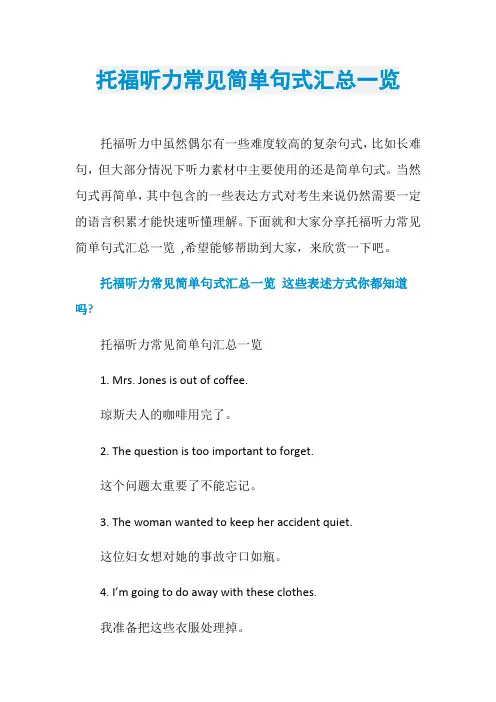 托福听力常见简单句式汇总一览

托福听力中虽然偶尔有一些难度较高的复杂句式，比如长难句，但大部分情况下听力素材中主要使用的还是简单句式。当然句式再简单，其中包含的一些表达方式对考生来说仍然需要一定的语言积累才能快速听懂理解。下面就和大家分享托福听力常见简单句式汇总一览 ,希望能够帮助到大家，来欣赏一下吧。

托福听力常见简单句式汇总一览 这些表述方式你都知道吗?

托福听力常见简单句汇总一览

1. Mrs. Jones is out of coffee.

琼斯夫人的咖啡用完了。

2. The question is too important to forget.

这个问题太重要了不能忘记。

3. The woman wanted to keep her accident quiet.

这位妇女想对她的事故守口如瓶。

4. I'm going to do away with these clothes.

我准备把这些衣服处理掉。